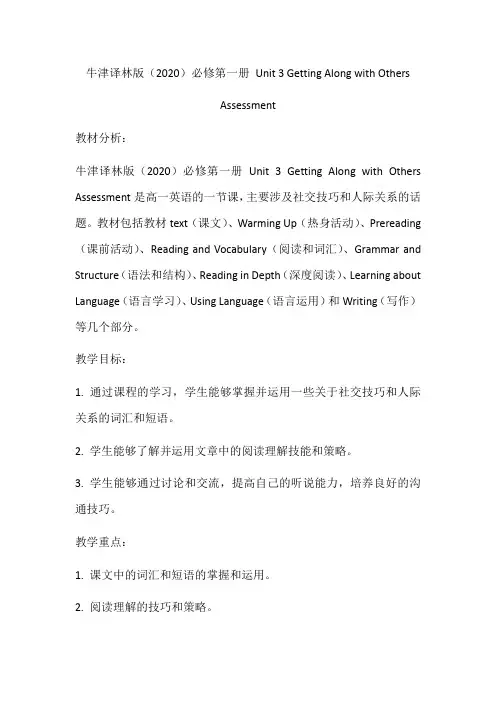 牛津译林版（2020）必修第一册 Unit 3 Getting Along with Others Assessment

教材分析：

牛津译林版（2020）必修第一册 Unit 3 Getting Along with Others Assessment 是高一英语的一节课，主要涉及社交技巧和人际关系的话题。教材包括教材 text（课文）、Warming Up（热身活动）、Prereading（课前活动）、Reading and Vocabulary（阅读和词汇）、Grammar and Structure（语法和结构）、Reading in Depth（深度阅读）、Learning about Language（语言学习）、Using Language（语言运用）和 Writing（写作）等几个部分。

教学目标：

1. 通过课程的学习，学生能够掌握并运用一些关于社交技巧和人际关系的词汇和短语。

2. 学生能够了解并运用文章中的阅读理解技能和策略。

3. 学生能够通过讨论和交流，提高自己的听说能力，培养良好的沟通技巧。

教学重点：

1. 课文中的词汇和短语的掌握和运用。

2. 阅读理解的技巧和策略。